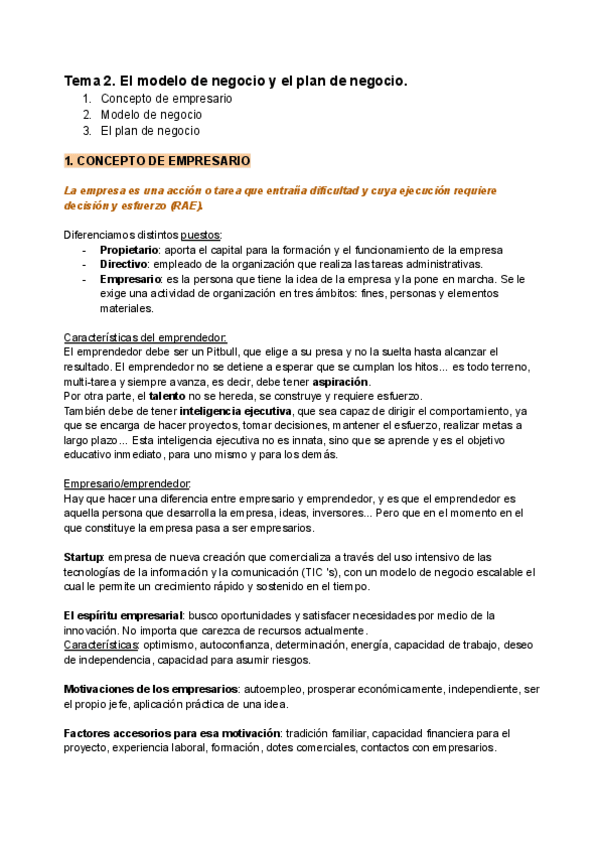 Tema 2. El modelo de negocio y el plan de negocio.
1. Concepto de empresario
2. Modelo de negocio
3. El plan de negocio

1. CONCEPTO DE EMPRESARIO

La empresa es una acción o tarea que entraña dificultad y cuya ejecución requiere decisión y esfuerzo (RAE).

Diferenciamos distintos puestos:
- Propietario: aporta el capital para la formación y el funcionamiento de la empresa
- Directivo: empleado de la organización que realiza las tareas administrativas.
- Empresario: es la persona que tiene la idea de la empresa y la pone en marcha. Se le exige una actividad de organización en tres ámbitos: fines, personas y elementos materiales.

Características del emprendedor:
El emprendedor debe ser un Pitbull, que elige a su presa y no la suelta hasta alcanzar el resultado. El emprendedor no se detiene a esperar que se cumplan los hitos... es todo terreno, multi-tarea y siempre avanza, es decir, debe tener aspiración.
Por otra parte, el talento no se hereda, se construye y requiere esfuerzo.
También debe de tener inteligencia ejecutiva, que sea capaz de dirigir el comportamiento, ya que se encarga de hacer proyectos, tomar decisiones, mantener el esfuerzo, realizar metas a largo plazo... Esta inteligencia ejecutiva no es innata, sino que se aprende y es el objetivo educativo inmediato, para uno mismo y para los demás.

Empresario/emprendedor:
Hay que hacer una diferencia entre empresario y emprendedor, y es que el emprendedor es aquella persona que desarrolla la empresa, ideas, inversores... Pero que en el momento en el que constituye la empresa pasa a ser empresarios.

Startup: empresa de nueva creación que comercializa a través del uso intensivo de las tecnologías de la información y la comunicación (TIC 's), con un modelo de negocio escalable el cual le permite un crecimiento rápido y sostenido en el tiempo.

El espíritu empresarial: busco oportunidades y satisfacer necesidades por medio de la innovación. No importa que carezca de recursos actualmente.
Características: optimismo, autoconfianza, determinación, energía, capacidad de trabajo, deseo de independencia, capacidad para asumir riesgos.

Motivaciones de los empresarios: autoempleo, prosperar económicamente, independiente, ser el propio jefe, aplicación práctica de una idea.

Factores accesorios para esa motivación: tradición familiar, capacidad financiera para el proyecto, experiencia laboral, formación, dotes comerciales, contactos con empresarios.